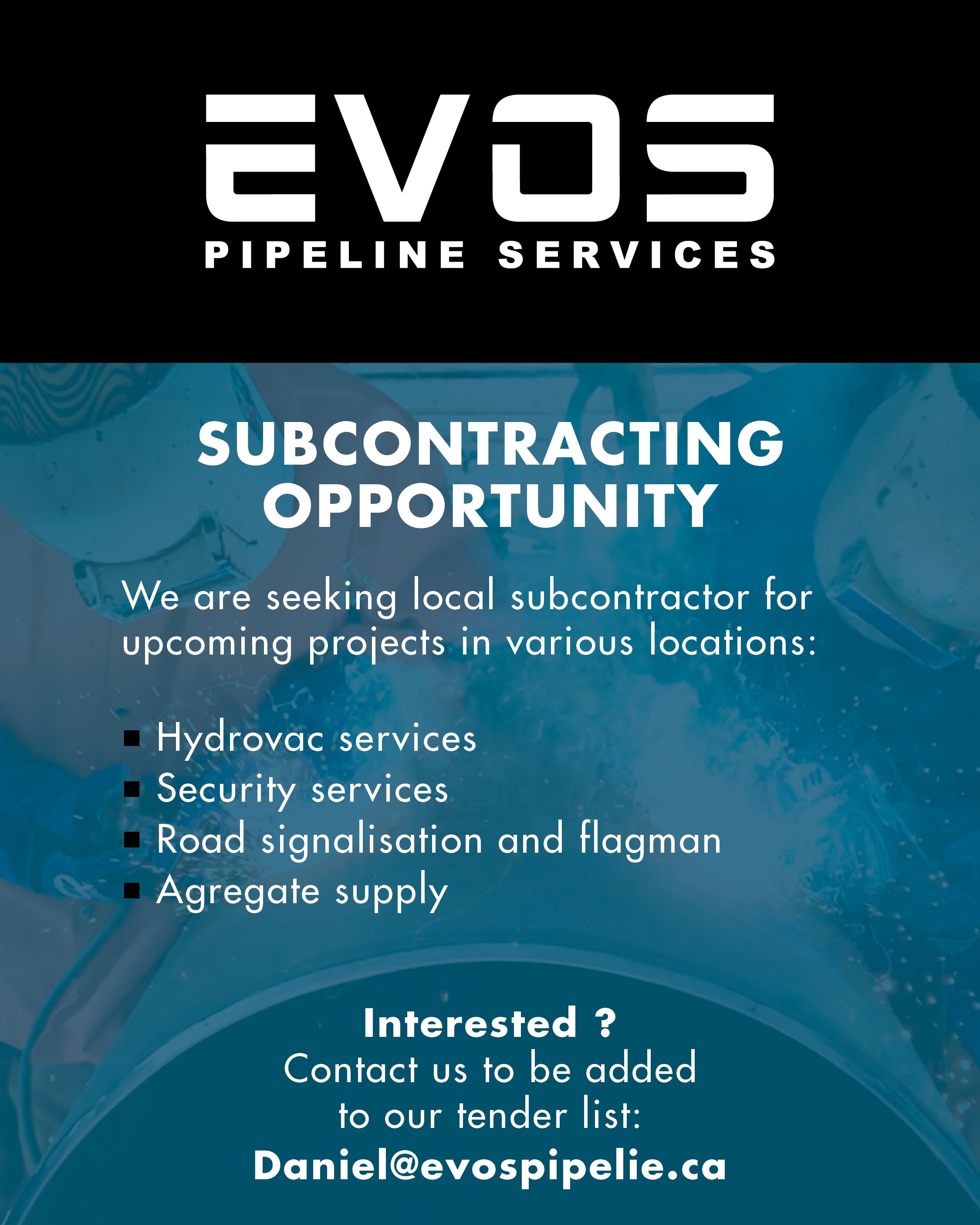 EVOS
PIPELINE SERVICES

SUBCONTRACTING OPPORTUNITY

We are seeking local subcontractor for upcoming projects in various locations:

• Hydrovac services
• Security services
• Road signalisation and flagman
• Agregate supply

Interested ?
Contact us to be added to our tender list:
Daniel@evospipelie.ca